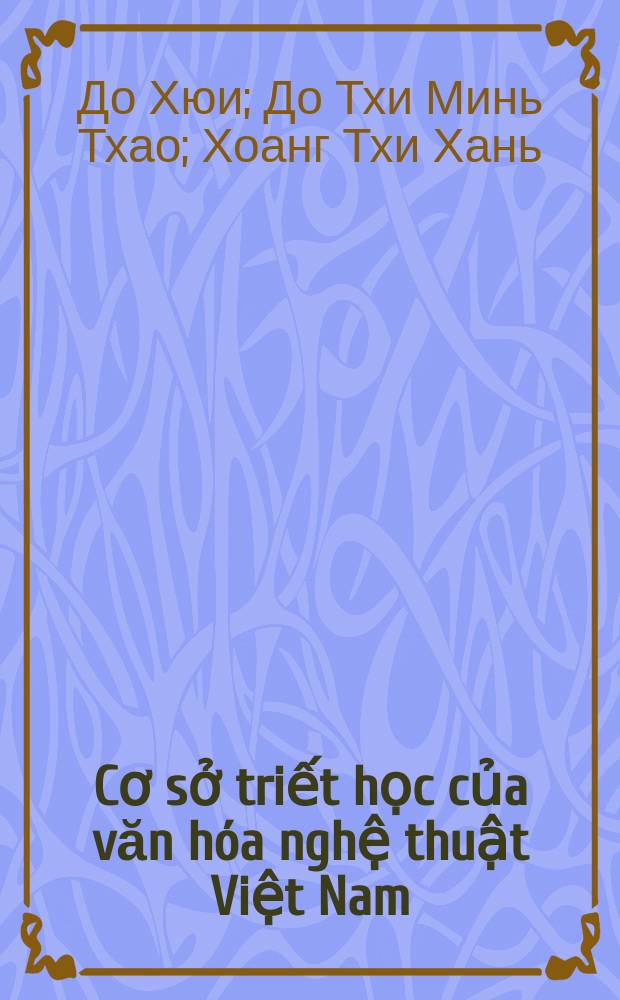 До Хюи; До Тхи Минь Тхао; Хоанг Тхи Хань

Cơ sở triết học của văn hóa nghệ thuật Việt Nam